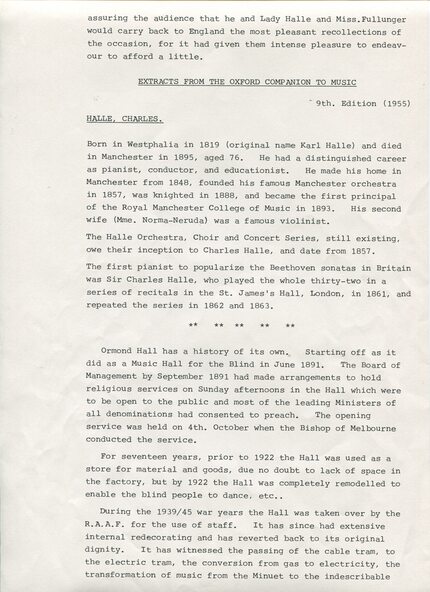 assuring the audience that he and Lady Halle and Miss.Fullunger would carry back to England the most pleasant recollections of the occasion, for it had given them intense pleasure to endeavour to afford a little.

EXTRACTS FROM THE OXFORD COMPANION TO MUSIC

9th. Edition (1955)

HALLE, CHARLES.

Born in Westphalia in 1819 (original name Karl Halle) and died in Manchester in 1895, aged 76. He had a distinguished career as pianist, conductor, and educationist. He made his home in Manchester from 1848, founded his famous Manchester orchestra in 1857, was knighted in 1888, and became the first principal of the Royal Manchester College of Music in 1893. His second wife (Mme. Norma-Neruda) was a famous violinist.

The Halle Orchestra, Choir and Concert Series, still existing, owe their inception to Charles Halle, and date from 1857.

The first pianist to popularize the Beethoven sonatas in Britain was Sir Charles Halle, who played the whole thirty-two in a series of recitals in the St. James's Hall, London, in 1861, and repeated the series in 1862 and 1863.

** ** ** ** **

Ormond Hall has a history of its own. Starting off as it did as a Music Hall for the Blind in June 1891. The Board of Management by September 1891 had made arrangements to hold religious services on Sunday afternoons in the Hall which were to be open to the public and most of the leading Ministers of all denominations had consented to preach. The opening service was held on 4th. October when the Bishop of Melbourne conducted the service.

For seventeen years, prior to 1922 the Hall was used as a store for material and goods, due no doubt to lack of space in the factory, but by 1922 the Hall was completely remodelled to enable the blind people to dance, etc..

During the 1939/45 war years the Hall was taken over by the R.A.A.F. for the use of staff. It has since had extensive internal redecorating and has reverted back to its original dignity. It has witnessed the passing of the cable tram, to the electric tram, the conversion from gas to electricity, the transformation of music from the Minuet to the indescribable